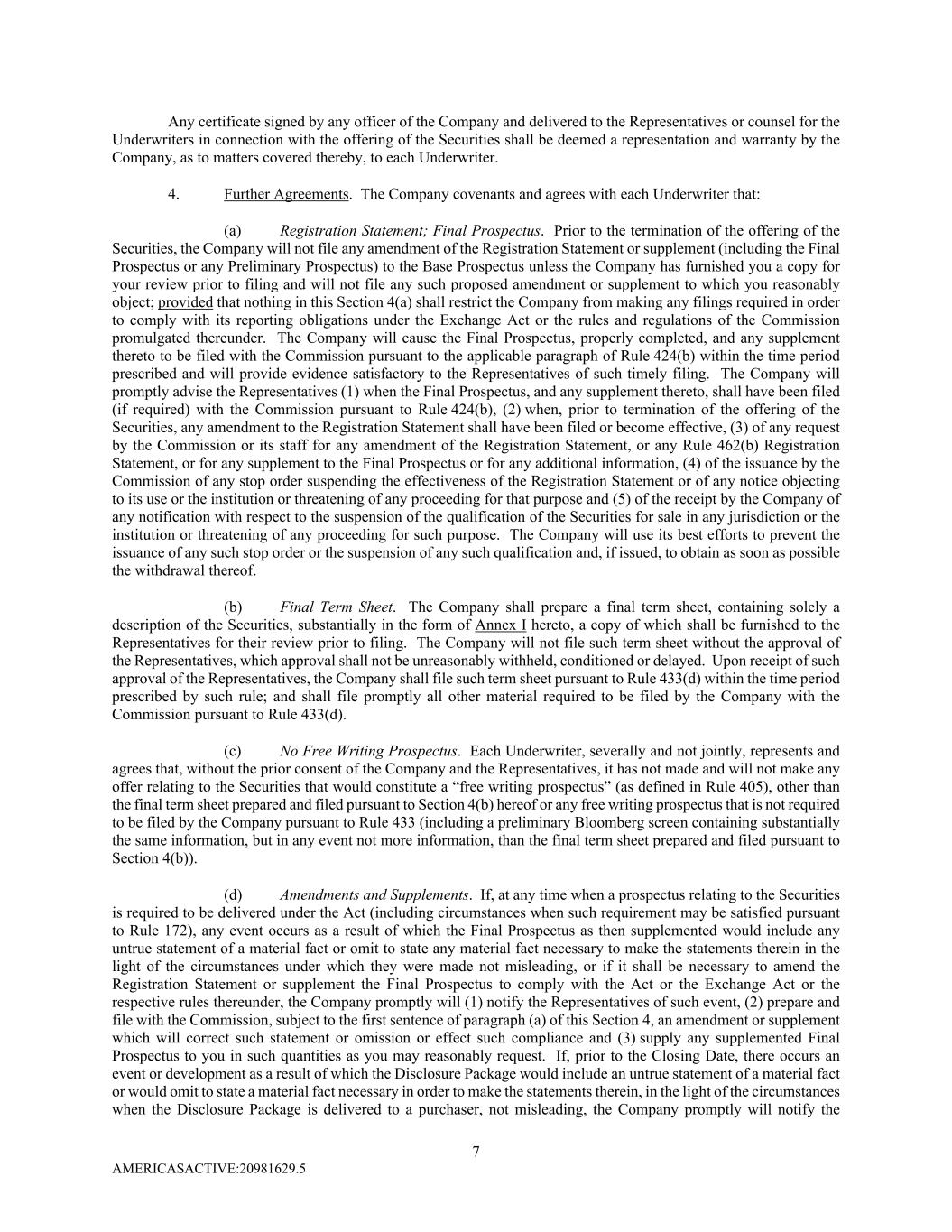 Any certificate signed by any officer of the Company and delivered to the Representatives or counsel for the Underwriters in connection with the offering of the Securities shall be deemed a representation and warranty by the Company, as to matters covered thereby, to each Underwriter.

4. Further Agreements. The Company covenants and agrees with each Underwriter that:

(a) Registration Statement; Final Prospectus. Prior to the termination of the offering of the Securities, the Company will not file any amendment of the Registration Statement or supplement (including the Final Prospectus or any Preliminary Prospectus) to the Base Prospectus unless the Company has furnished you a copy for your review prior to filing and will not file any such proposed amendment or supplement to which you reasonably object; provided that nothing in this Section 4(a) shall restrict the Company from making any filings required in order to comply with its reporting obligations under the Exchange Act or the rules and regulations of the Commission promulgated thereunder. The Company will cause the Final Prospectus, properly completed, and any supplement thereto to be filed with the Commission pursuant to the applicable paragraph of Rule 424(b) within the time period prescribed and will provide evidence satisfactory to the Representatives of such timely filing. The Company will promptly advise the Representatives (1) when the Final Prospectus, and any supplement thereto, shall have been filed (if required) with the Commission pursuant to Rule 424(b), (2) when, prior to termination of the offering of the Securities, any amendment to the Registration Statement shall have been filed or become effective, (3) of any request by the Commission or its staff for any amendment of the Registration Statement, or any Rule 462(b) Registration Statement, or for any supplement to the Final Prospectus or for any additional information, (4) of the issuance by the Commission of any stop order suspending the effectiveness of the Registration Statement or of any notice objecting to its use or the institution or threatening of any proceeding for that purpose and (5) of the receipt by the Company of any notification with respect to the suspension of the qualification of the Securities for sale in any jurisdiction or the institution or threatening of any proceeding for such purpose. The Company will use its best efforts to prevent the issuance of any such stop order or the suspension of any such qualification and, if issued, to obtain as soon as possible the withdrawal thereof.

(b) Final Term Sheet. The Company shall prepare a final term sheet, containing solely a description of the Securities, substantially in the form of Annex I hereto, a copy of which shall be furnished to the Representatives for their review prior to filing. The Company will not file such term sheet without the approval of the Representatives, which approval shall not be unreasonably withheld, conditioned or delayed. Upon receipt of such approval of the Representatives, the Company shall file such term sheet pursuant to Rule 433(d) within the time period prescribed by such rule; and shall file promptly all other material required to be filed by the Company with the Commission pursuant to Rule 433(d).

(c) No Free Writing Prospectus. Each Underwriter, severally and not jointly, represents and agrees that, without the prior consent of the Company and the Representatives, it has not made and will not make any offer relating to the Securities that would constitute a “free writing prospectus” (as defined in Rule 405), other than the final term sheet prepared and filed pursuant to Section 4(b) hereof or any free writing prospectus that is not required to be filed by the Company pursuant to Rule 433 (including a preliminary Bloomberg screen containing substantially the same information, but in any event not more information, than the final term sheet prepared and filed pursuant to Section 4(b)).

(d) Amendments and Supplements. If, at any time when a prospectus relating to the Securities is required to be delivered under the Act (including circumstances when such requirement may be satisfied pursuant to Rule 172), any event occurs as a result of which the Final Prospectus as then supplemented would include any untrue statement of a material fact or omit to state any material fact necessary to make the statements therein in the light of the circumstances under which they were made not misleading, or if it shall be necessary to amend the Registration Statement or supplement the Final Prospectus to comply with the Act or the Exchange Act or the respective rules thereunder, the Company promptly will (1) notify the Representatives of such event, (2) prepare and file with the Commission, subject to the first sentence of paragraph (a) of this Section 4, an amendment or supplement which will correct such statement or omission or effect such compliance and (3) supply any supplemented Final Prospectus to you in such quantities as you may reasonably request. If, prior to the Closing Date, there occurs an event or development as a result of which the Disclosure Package would include an untrue statement of a material fact or would omit to state a material fact necessary in order to make the statements therein, in the light of the circumstances when the Disclosure Package is delivered to a purchaser, not misleading, the Company promptly will notify the

7

AMERICASACTIVE:20981629.5